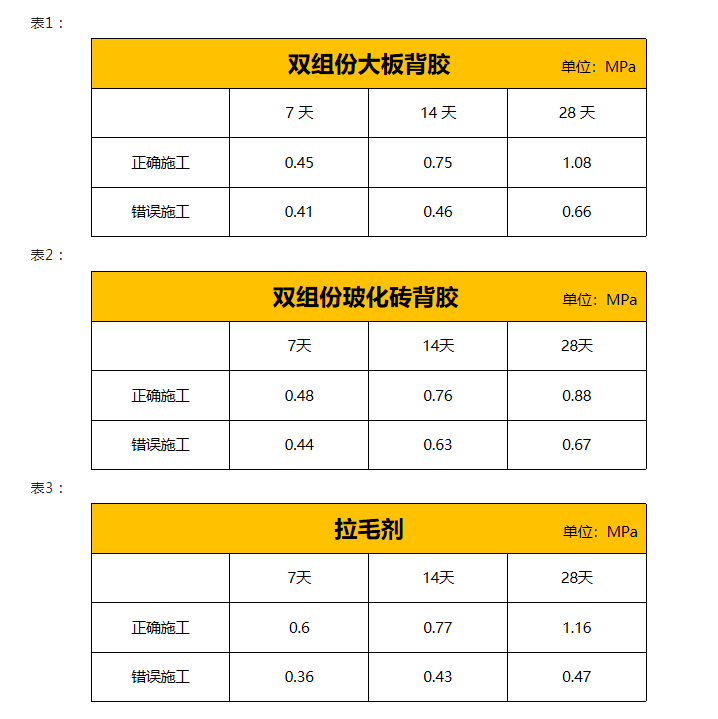 表1：

双组份大板背胶 单位：MPa

| | 7 天 | 14 天 | 28 天 |
|---|---|---|---|
| 正确施工 | 0.45 | 0.75 | 1.08 |
| 错误施工 | 0.41 | 0.46 | 0.66 |

表2：

双组份玻化砖背胶 单位：MPa

| | 7天 | 14天 | 28天 |
|---|---|---|---|
| 正确施工 | 0.48 | 0.76 | 0.88 |
| 错误施工 | 0.44 | 0.63 | 0.67 |

表3：

拉毛剂 单位：MPa

| | 7天 | 14天 | 28天 |
|---|---|---|---|
| 正确施工 | 0.6 | 0.77 | 1.16 |
| 错误施工 | 0.36 | 0.43 | 0.47 |